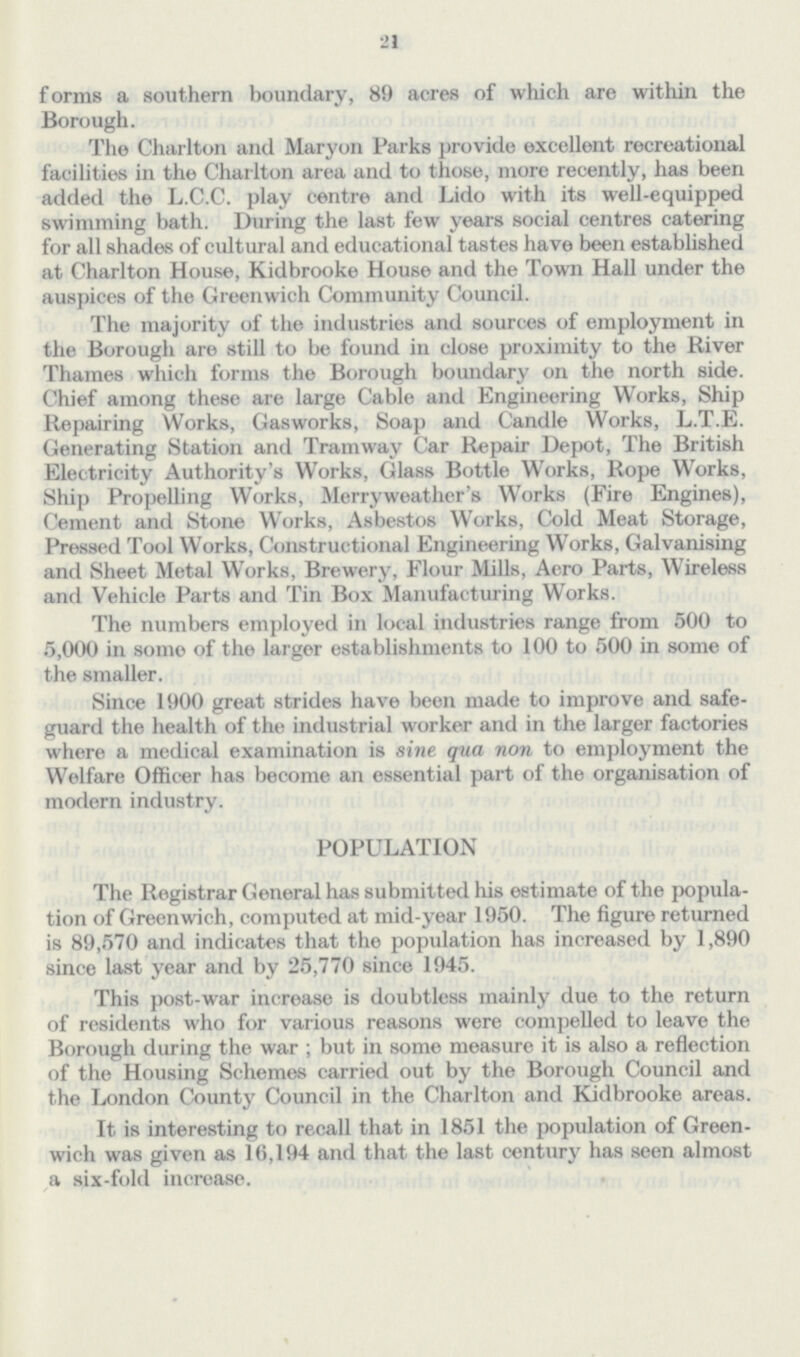 21

forms a southern boundary, 89 acres of which are within the Borough.

The Charlton and Maryon Parks provide excellent recreational facilities in the Charlton area and to those, more recently, has been added the L.C.C. play centre and Lido with its well-equipped swimming bath. During the last few years social centres catering for all shades of cultural and educational tastes have been established at Charlton House, Kidbrooke House and the Town Hall under the auspices of the Greenwich Community Council.

The majority of the industries and sources of employment in the Borough are still to be found in close proximity to the River Thames which forms the Borough boundary on the north side. Chief among these are large Cable and Engineering Works, Ship Repairing Works, Gasworks, Soap and Candle Works, L.T.E. Generating Station and Tramway Car Repair Depot, The British Electricity Authority's Works, Glass Bottle Works, Rope Works, Ship Propelling Works, Merryweather's Works (Fire Engines), Cement and Stone Works, Asbestos Works, Cold Meat Storage, Pressed Tool Works, Constructional Engineering Works, Galvanising and Sheet Metal Works, Brewery, Flour Mills, Aero Parts, Wireless and Vehicle Parts and Tin Box Manufacturing Works.

The numbers employed in local industries range from 500 to 5,000 in some of the larger establishments to 100 to 500 in some of the smaller.

Since 1900 great strides have been made to improve and safeguard the health of the industrial worker and in the larger factories where a medical examination is sine qua non to employment the Welfare Officer has become an essential part of the organisation of modern industry.

POPULATION

The Registrar General has submitted his estimate of the population of Greenwich, computed at mid-year 1950. The figure returned is 89,570 and indicates that the population has increased by 1,890 since last year and by 25,770 since 1945.

This post-war increase is doubtless mainly due to the return of residents who for various reasons were compelled to leave the Borough during the war ; but in some measure it is also a reflection of the Housing Schemes carried out by the Borough Council and the London County Council in the Charlton and Kidbrooke areas.

It is interesting to recall that in 1851 the population of Greenwich was given as 16,194 and that the last century has seen almost a six-fold increase.